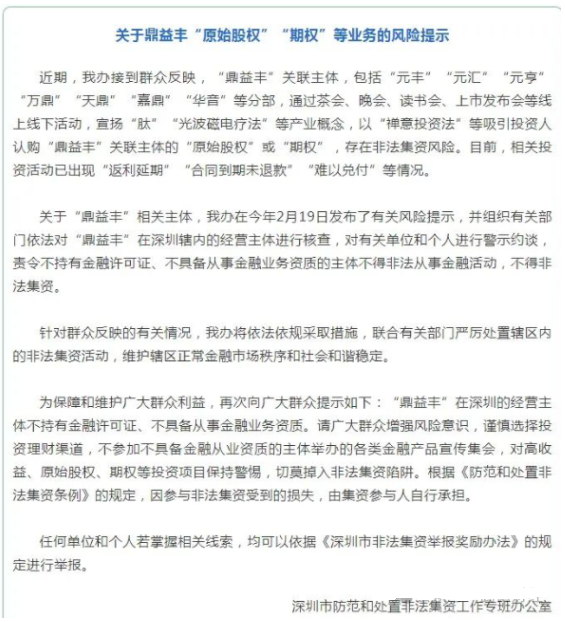 关于鼎益丰“原始股权”“期权”等业务的风险提示

近期，我办接到群众反映，“鼎益丰”关联主体，包括“元丰”“元汇”“元亨”“万鼎”“天鼎”“嘉鼎”“华音”等分部，通过茶会、晚会、读书会、上市发布会等线上线下活动，宣扬“肽”“光波磁电疗法”等产业概念，以“禅意投资法”等吸引投资人认购“鼎益丰”关联主体的“原始股权”或“期权”，存在非法集资风险。目前，相关投资活动已出现“返利延期”“合同到期未退款”“难以兑付”等情况。

关于“鼎益丰”相关主体，我办在今年2月19日发布了有关风险提示，并组织有关部门依法对“鼎益丰”在深圳辖内的经营主体进行核查，对有关单位和个人进行警示约谈，责令不持有金融许可证、不具备从事金融业务资质的主体不得非法从事金融活动，不得非法集资。

针对群众反映的有关情况，我办将依法依规采取措施，联合有关部门严厉处置辖区内的非法集资活动，维护辖区正常金融市场秩序和社会和谐稳定。

为保障和维护广大群众利益，再次向广大群众提示如下：“鼎益丰”在深圳的经营主体不持有金融许可证、不具备从事金融业务资质。请广大群众增强风险意识，谨慎选择投资理财渠道，不参加不具备金融从业资质的主体举办的各类金融产品宣传集会，对高收益、原始股权、期权等投资项目保持警惕，切莫掉入非法集资陷阱。根据《防范和处置非法集资条例》的规定，因参与非法集资受到的损失，由集资参与人自行承担。

任何单位和个人若掌握相关线索，均可以依据《深圳市非法集资举报奖励办法》的规定进行举报。

深圳市防范和处置非法集资工作专班办公室